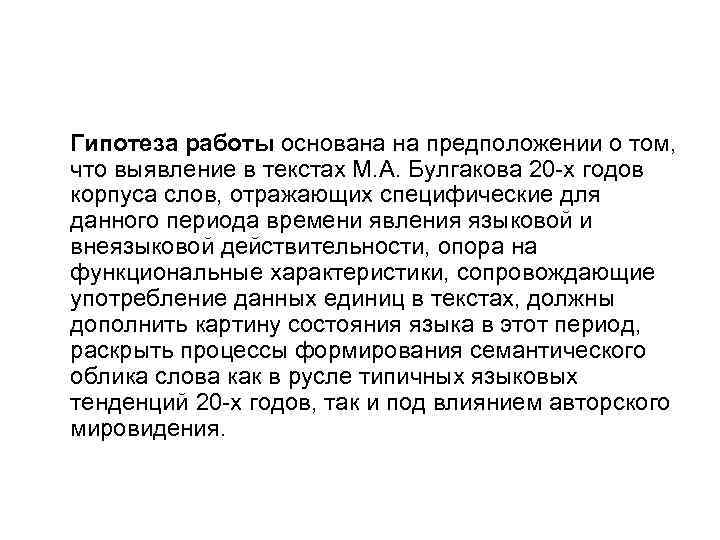 Гипотеза работы основана на предположении о том, что выявление в текстах М.А. Булгакова 20-х годов корпуса слов, отражающих специфические для данного периода времени явления языковой и внеязыковой действительности, опора на функциональные характеристики, сопровождающие употребление данных единиц в текстах, должны дополнить картину состояния языка в этот период, раскрыть процессы формирования семантического облика слова как в русле типичных языковых тенденций 20-х годов, так и под влиянием авторского мировидения.